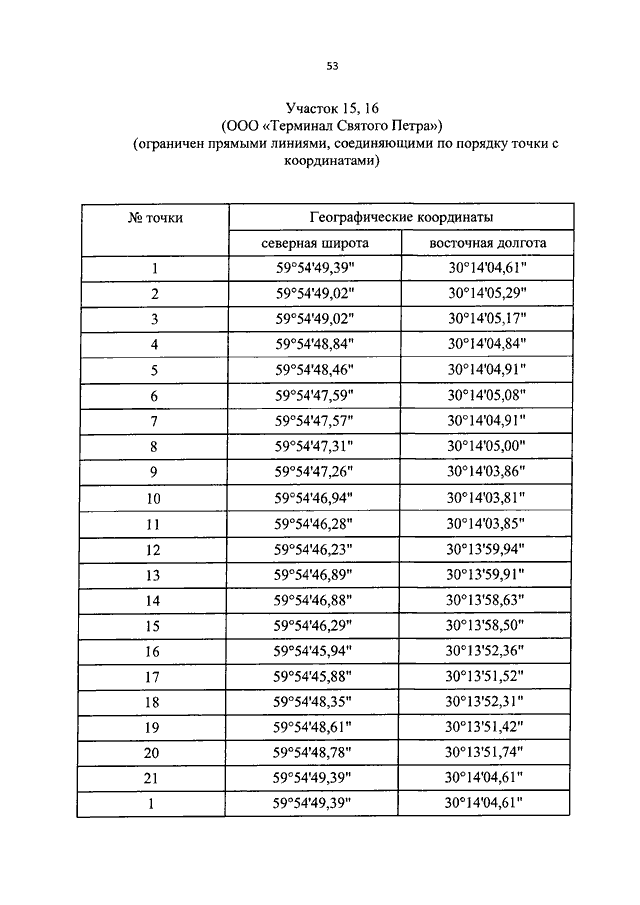 53

Участок 15, 16
(ООО «Терминал Святого Петра»)
(ограничен прямыми линиями, соединяющими по порядку точки с координатами)

| № точки | Географические координаты | |
|---|---|---|
| | северная широта | восточная долгота |
| 1 | 59°54'49,39" | 30°14'04,61" |
| 2 | 59°54'49,02" | 30°14'05,29" |
| 3 | 59°54'49,02" | 30°14'05,17" |
| 4 | 59°54'48,84" | 30°14'04,84" |
| 5 | 59°54'48,46" | 30°14'04,91" |
| 6 | 59°54'47,59" | 30°14'05,08" |
| 7 | 59°54'47,57" | 30°14'04,91" |
| 8 | 59°54'47,31" | 30°14'05,00" |
| 9 | 59°54'47,26" | 30°14'03,86" |
| 10 | 59°54'46,94" | 30°14'03,81" |
| 11 | 59°54'46,28" | 30°14'03,85" |
| 12 | 59°54'46,23" | 30°13'59,94" |
| 13 | 59°54'46,89" | 30°13'59,91" |
| 14 | 59°54'46,88" | 30°13'58,63" |
| 15 | 59°54'46,29" | 30°13'58,50" |
| 16 | 59°54'45,94" | 30°13'52,36" |
| 17 | 59°54'45,88" | 30°13'51,52" |
| 18 | 59°54'48,35" | 30°13'52,31" |
| 19 | 59°54'48,61" | 30°13'51,42" |
| 20 | 59°54'48,78" | 30°13'51,74" |
| 21 | 59°54'49,39" | 30°14'04,61" |
| 1 | 59°54'49,39" | 30°14'04,61" |